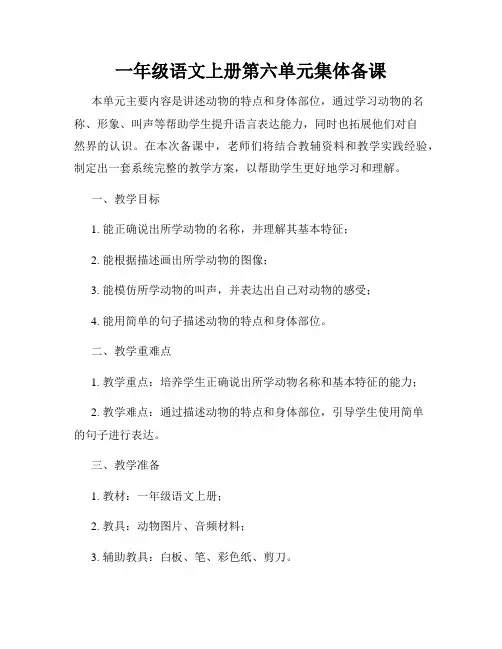 一年级语文上册第六单元集体备课

本单元主要内容是讲述动物的特点和身体部位，通过学习动物的名称、形象、叫声等帮助学生提升语言表达能力，同时也拓展他们对自然界的认识。在本次备课中，老师们将结合教辅资料和教学实践经验，制定出一套系统完整的教学方案，以帮助学生更好地学习和理解。

一、教学目标

1. 能正确说出所学动物的名称，并理解其基本特征；

2. 能根据描述画出所学动物的图像；

3. 能模仿所学动物的叫声，并表达出自己对动物的感受；

4. 能用简单的句子描述动物的特点和身体部位。

二、教学重难点

1. 教学重点：培养学生正确说出所学动物名称和基本特征的能力；

2. 教学难点：通过描述动物的特点和身体部位，引导学生使用简单的句子进行表达。

三、教学准备

1. 教材：一年级语文上册；

2. 教具：动物图片、音频材料；

3. 辅助教具：白板、笔、彩色纸、剪刀。